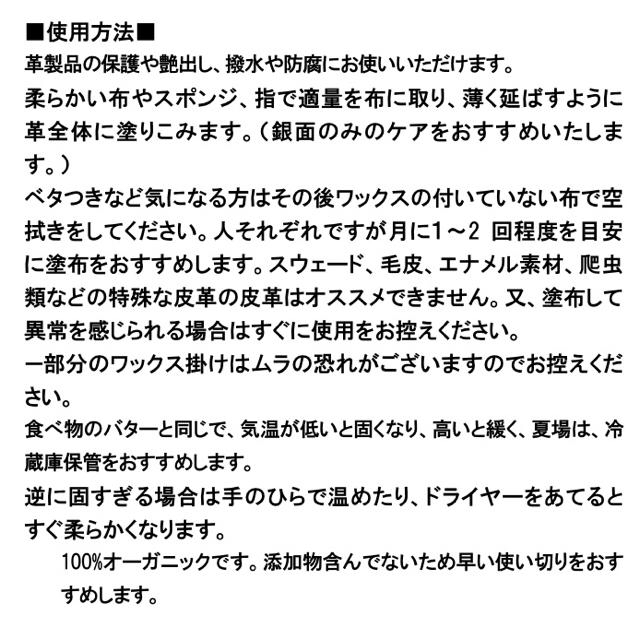 ■使用方法■
革製品の保護や艶出し、撥水や防腐にお使いいただけます。
柔らかい布やスポンジ、指で適量を布に取り、薄く延ばすように革全体に塗りこみます。（銀面のみのケアをおすすめいたします。）
ベタつきなど気になる方はその後ワックスの付いていない布で空拭きをしてください。人それぞれですが月に1～2 回程度を目安に塗布をおすすめします。スウェード、毛皮、エナメル素材、爬虫類などの特殊な皮革の皮革はオススメできません。又、塗布して異常を感じられる場合はすぐに使用をお控えください。
一部分のワックス掛けはムラの恐れがございますのでお控えください。
食べ物のバターと同じで、気温が低いと固くなり、高いと緩く、夏場は、冷蔵庫保管をおすすめします。
逆に固すぎる場合は手のひらで温めたり、ドライヤーをあてるとすぐ柔らかくなります。
100%オーガニックです。添加物含んでないため早い使い切りをおすすめします。